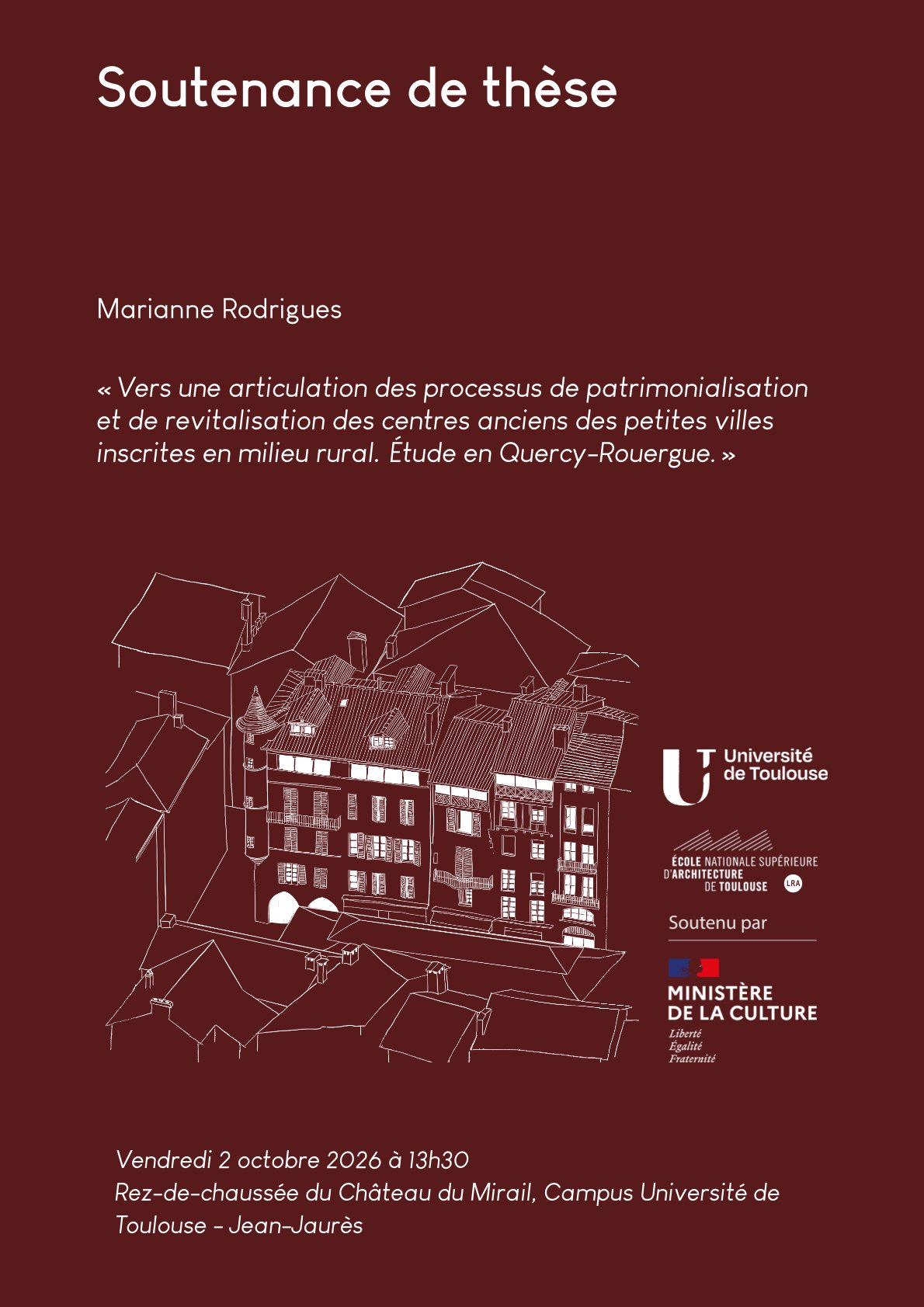 Soutenance de thèse

Marianne Rodrigues

« Vers une articulation des processus de patrimonialisation et de revitalisation des centres anciens des petites villes inscrites en milieu rural. Étude en Quercy-Rouergue. »

Université de Toulouse

ÉCOLE NATIONALE SUPÉRIEURE D'ARCHITECTURE DE TOULOUSE LRA

Soutenu par

MINISTÈRE DE LA CULTURE
Liberté
Égalité
Fraternité

Vendredi 2 octobre 2026 à 13h30
Rez-de-chaussée du Château du Mirail, Campus Université de Toulouse - Jean-Jaurès